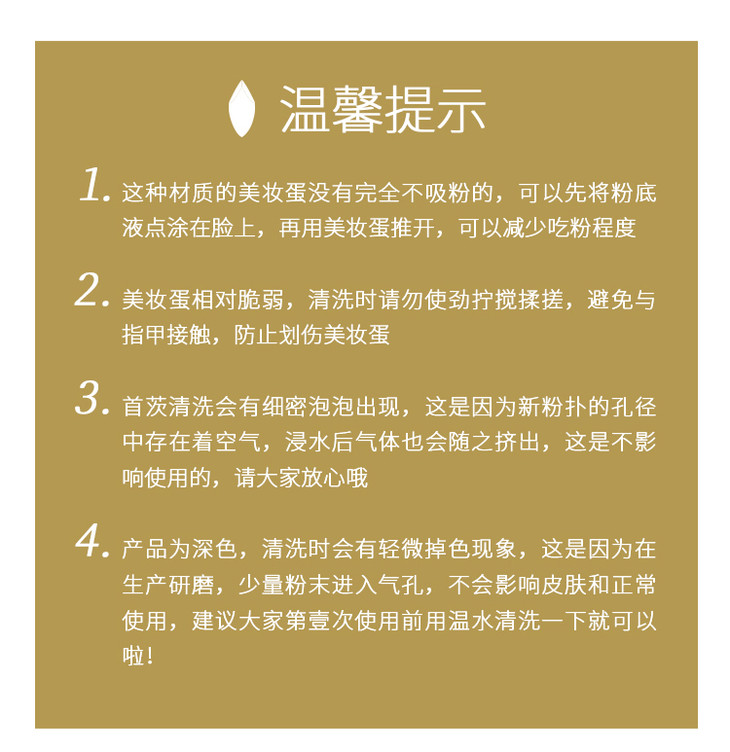 温馨提示

1. 这种材质的美妆蛋没有完全不吸粉的，可以先将粉底液点涂在脸上，再用美妆蛋推开，可以减少吃粉程度

2. 美妆蛋相对脆弱，清洗时请勿使劲拧搅揉搓，避免与指甲接触，防止划伤美妆蛋

3. 首茨清洗会有细密泡泡出现，这是因为新粉扑的孔径中存在着空气，浸水后气体也会随之挤出，这是不影响使用的，请大家放心哦

4. 产品为深色，清洗时会有轻微掉色现象，这是因为在生产研磨，少量粉末进入气孔，不会影响皮肤和正常使用，建议大家第壹次使用前用温水清洗一下就可以啦！